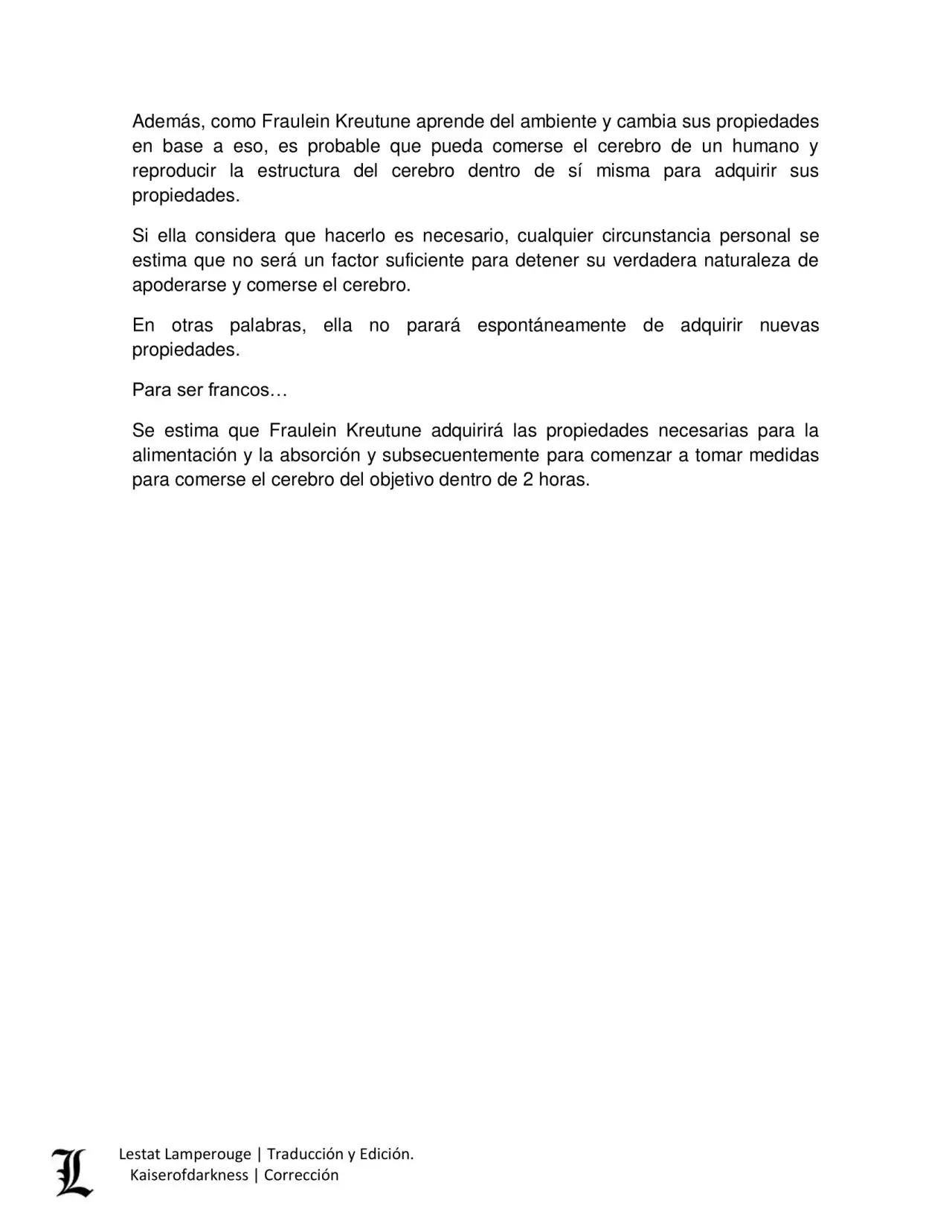 Además, como Fraulein Kreutune aprende del ambiente y cambia sus propiedades en base a eso, es probable que pueda comerse el cerebro de un humano y reproducir la estructura del cerebro dentro de sí misma para adquirir sus propiedades.

Si ella considera que hacerlo es necesario, cualquier circunstancia personal se estima que no será un factor suficiente para detener su verdadera naturaleza de apoderarse y comerse el cerebro.

En otras palabras, ella no parará espontáneamente de adquirir nuevas propiedades.

Para ser francos…

Se estima que Fraulein Kreutune adquirirá las propiedades necesarias para la alimentación y la absorción y subsecuentemente para comenzar a tomar medidas para comerse el cerebro del objetivo dentro de 2 horas.

L

Lestat Lamperouge | Traducción y Edición.
Kaiserofdarkness | Corrección